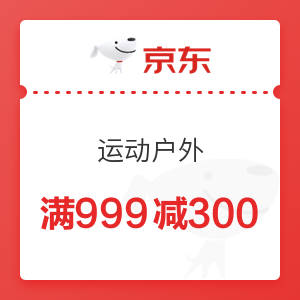 京东

运动户外

满999减300